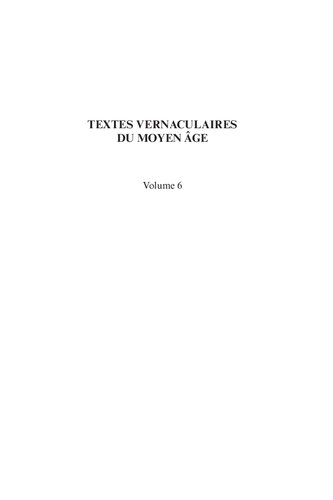 TEXTES VERNACULAIRES DU MOYEN ÂGE

Volume 6